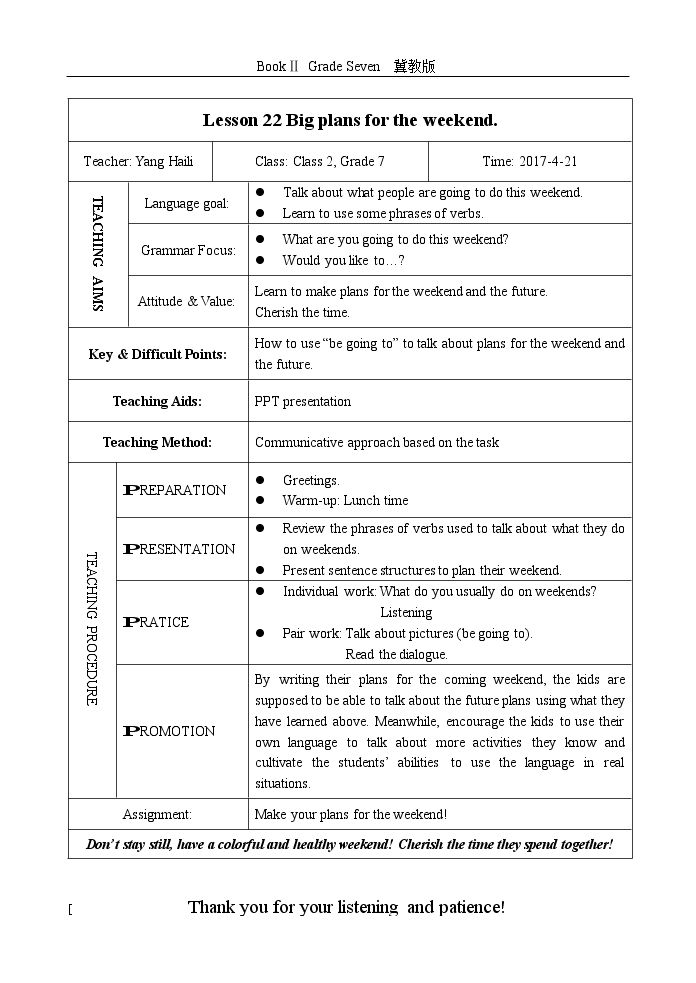 Book Ⅱ Grade Seven 冀教版

Lesson 22 Big plans for the weekend.

Teacher: Yang Haili
Class: Class 2, Grade 7
Time: 2017-4-21

TEACHING AIMS

Language goal:
• Talk about what people are going to do this weekend.
• Learn to use some phrases of verbs.

Grammar Focus:
• What are you going to do this weekend?
• Would you like to…?

Attitude & Value:
Learn to make plans for the weekend and the future.
Cherish the time.

Key & Difficult Points:
How to use "be going to" to talk about plans for the weekend and the future.

Teaching Aids:
PPT presentation

Teaching Method:
Communicative approach based on the task

TEACHING PROCEDURE

PREPARATION
• Greetings.
• Warm-up: Lunch time

PRESENTATION
• Review the phrases of verbs used to talk about what they do on weekends.
• Present sentence structures to plan their weekend.

PRATICE
• Individual work: What do you usually do on weekends?
Listening
• Pair work: Talk about pictures (be going to).
Read the dialogue.

PROMOTION
By writing their plans for the coming weekend, the kids are supposed to be able to talk about the future plans using what they have learned above. Meanwhile, encourage the kids to use their own language to talk about more activities they know and cultivate the students' abilities to use the language in real situations.

Assignment:
Make your plans for the weekend!

Don't stay still, have a colorful and healthy weekend! Cherish the time they spend together!

[

Thank you for your listening and patience!